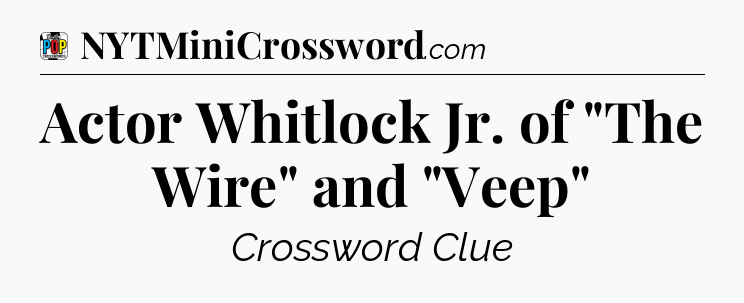 POP

NYTMiniCrossword.com

Actor Whitlock Jr. of "The Wire" and "Veep"

Crossword Clue